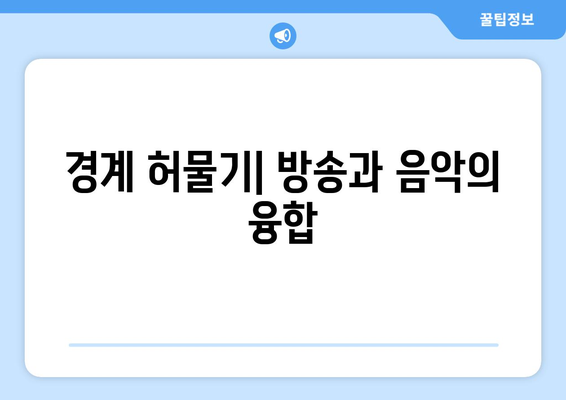 꿀팁정보

경계 허물기| 방송과 음악의 융합